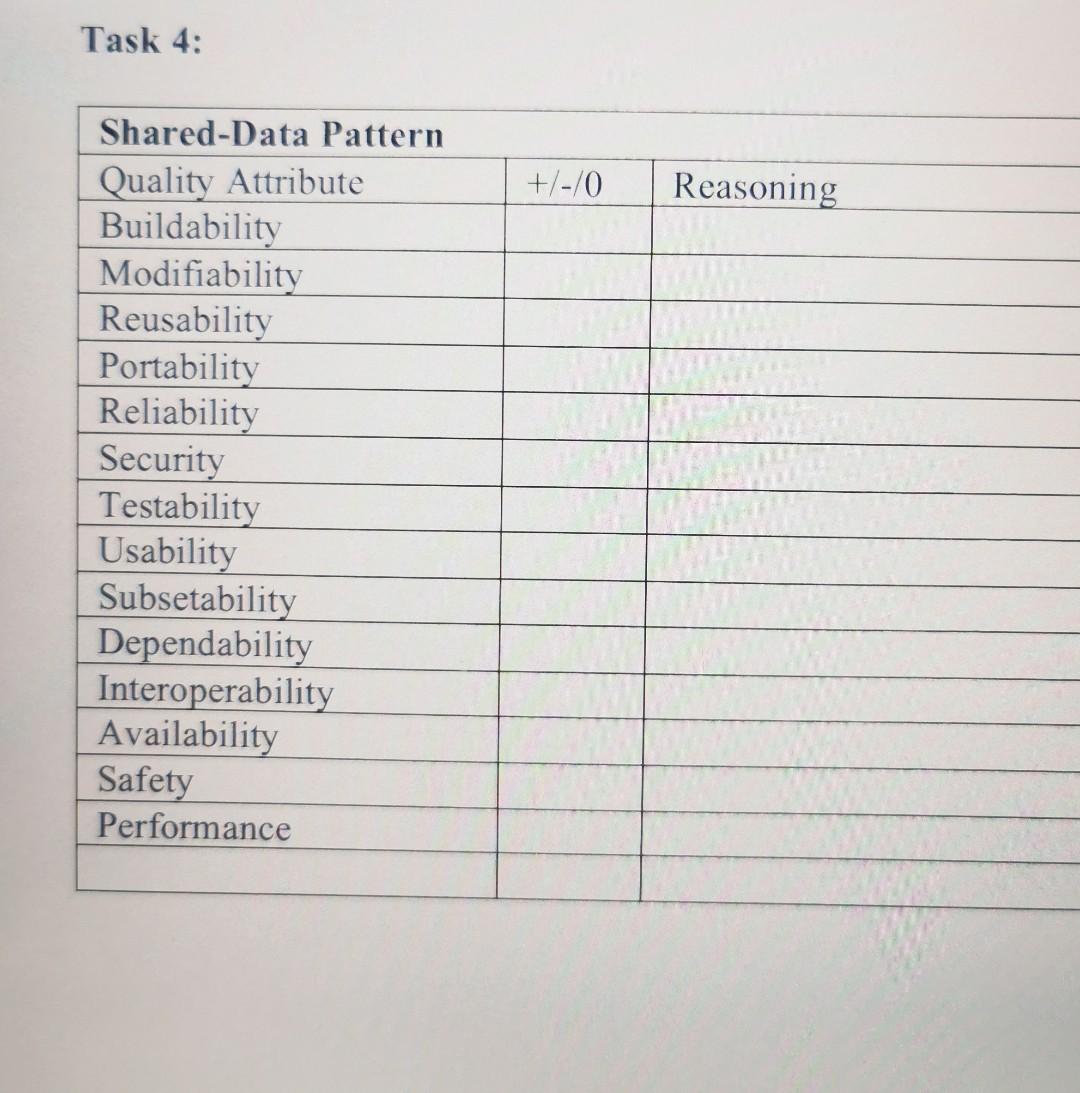 Task 4:

| Shared-Data Pattern | | |
|---|---|---|
| Quality Attribute | +/-/0 | Reasoning |
| Buildability | | |
| Modifiability | | |
| Reusability | | |
| Portability | | |
| Reliability | | |
| Security | | |
| Testability | | |
| Usability | | |
| Subsetability | | |
| Dependability | | |
| Interoperability | | |
| Availability | | |
| Safety | | |
| Performance | | |
| | | |